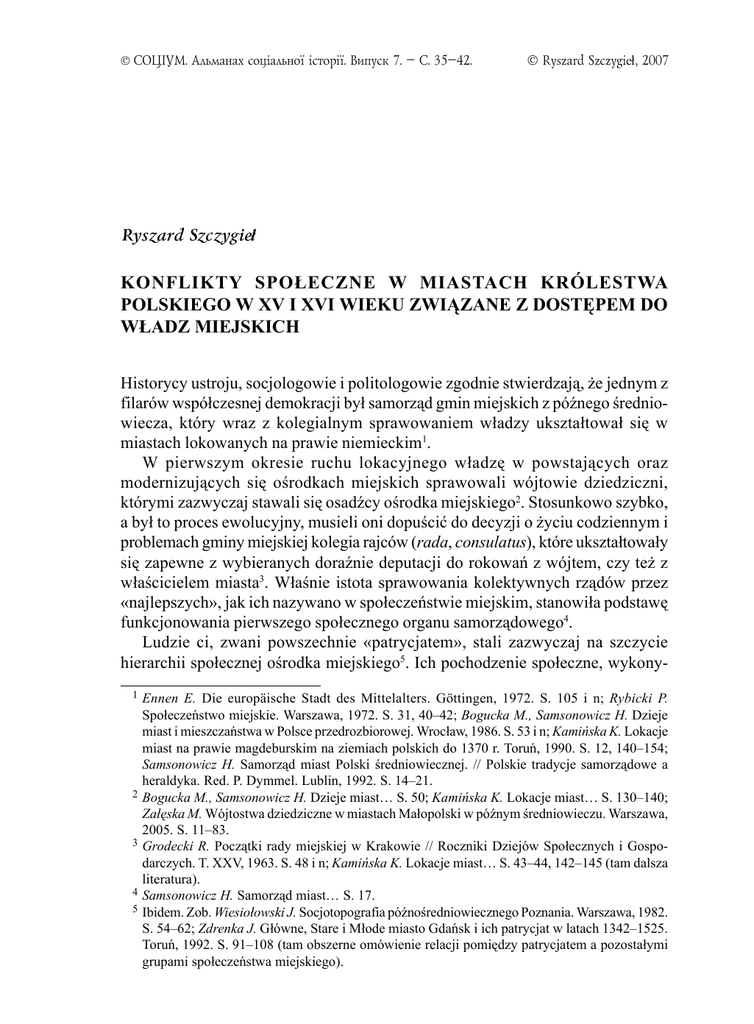 © СОЦІУМ. Альманах соціальної історії. Випуск 7. – С. 35–42. © Ryszard Szczygieł, 2007

Ryszard Szczygieł

KONFLIKTY SPOŁECZNE W MIASTACH KRÓLESTWA POLSKIEGO W XV I XVI WIEKU ZWIĄZANE Z DOSTĘPEM DO WŁADZ MIEJSKICH

Historycy ustroju, socjologowie i politologowie zgodnie stwierdzają, że jednym z filarów współczesnej demokracji był samorząd gmin miejskich z późnego średniowiecza, który wraz z kolegialnym sprawowaniem władzy ukształtował się w miastach lokowanych na prawie niemieckim$^1$.

W pierwszym okresie ruchu lokacyjnego władzę w powstających oraz modernizujących się ośrodkach miejskich sprawowali wójtowie dziedziczni, którymi zazwyczaj stawali się osadźcy ośrodka miejskiego$^2$. Stosunkowo szybko, a był to proces ewolucyjny, musieli oni dopuścić do decyzji o życiu codziennym i problemach gminy miejskiej kolegia rajców (rada, consulatus), które ukształtowały się zapewne z wybieranych doraźnie deputacji do rokowań z wójtem, czy też z właścicielem miasta$^3$. Właśnie istota sprawowania kolektywnych rządów przez «najlepszych», jak ich nazywano w społeczeństwie miejskim, stanowiła podstawę funkcjonowania pierwszego społecznego organu samorządowego$^4$.

Ludzie ci, zwani powszechnie «patrycjatem», stali zazwyczaj na szczycie hierarchii społecznej ośrodka miejskiego$^5$. Ich pochodzenie społeczne, wykony-

$^1$ Ennen E. Die europäische Stadt des Mittelalters. Göttingen, 1972. S. 105 i n; Rybicki P. Społeczeństwo miejskie. Warszawa, 1972. S. 31, 40–42; Bogucka M., Samsonowicz H. Dzieje miast i mieszczaństwa w Polsce przedrozbiorowej. Wrocław, 1986. S. 53 i n; Kamińska K. Lokacje miast na prawie magdeburskim na ziemiach polskich do 1370 r. Toruń, 1990. S. 12, 140–154; Samsonowicz H. Samorząd miast Polski średniowiecznej. // Polskie tradycje samorządowe a heraldyka. Red. P. Dymmel. Lublin, 1992. S. 14–21.

$^2$ Bogucka M., Samsonowicz H. Dzieje miast… S. 50; Kamińska K. Lokacje miast… S. 130–140; Załęska M. Wójtostwa dziedziczne w miastach Małopolski w późnym średniowieczu. Warszawa, 2005. S. 11–83.

$^3$ Grodecki R. Początki rady miejskiej w Krakowie // Roczniki Dziejów Społecznych i Gospodarczych. T. XXV, 1963. S. 48 i n; Kamińska K. Lokacje miast… S. 43–44, 142–145 (tam dalsza literatura).

$^4$ Samsonowicz H. Samorząd miast… S. 17.

$^5$ Ibidem. Zob. Wiesiołowski J. Socjotopografia późnośredniowiecznego Poznania. Warszawa, 1982. S. 54–62; Zdrenka J. Główne, Stare i Młode miasto Gdańsk i ich patrycjat w latach 1342–1525. Toruń, 1992. S. 91–108 (tam obszerne omówienie relacji pomiędzy patrycjatem a pozostałymi grupami społeczeństwa miejskiego).